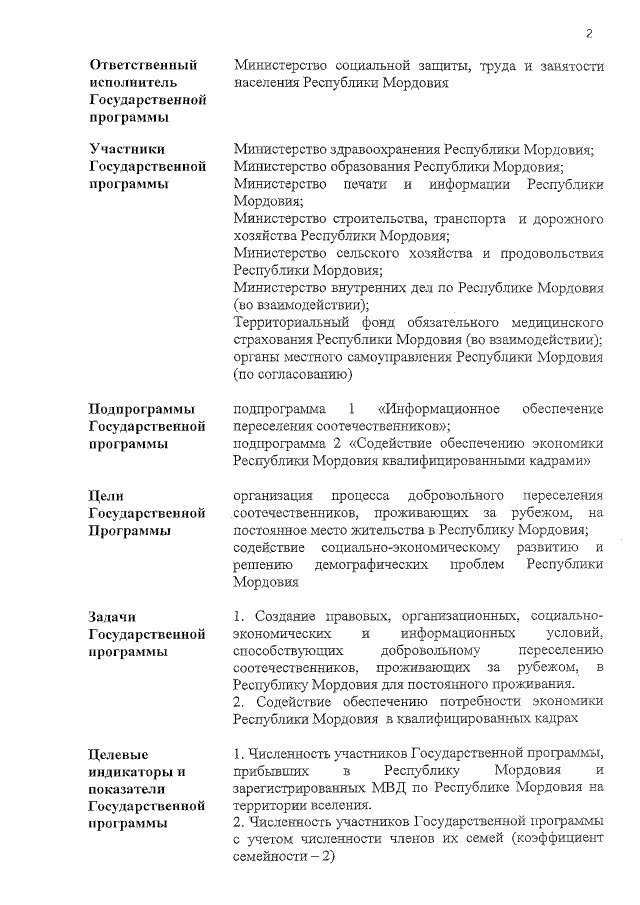 2

| | |
|---|---|
| **Ответственный исполнитель Государственной программы** | Министерство социальной защиты, труда и занятости населения Республики Мордовия |
| **Участники Государственной программы** | Министерство здравоохранения Республики Мордовия; Министерство образования Республики Мордовия; Министерство печати и информации Республики Мордовия; Министерство строительства, транспорта и дорожного хозяйства Республики Мордовия; Министерство сельского хозяйства и продовольствия Республики Мордовия; Министерство внутренних дел по Республике Мордовия (во взаимодействии); Территориальный фонд обязательного медицинского страхования Республики Мордовия (во взаимодействии); органы местного самоуправления Республики Мордовия (по согласованию) |
| **Подпрограммы Государственной программы** | подпрограмма 1 «Информационное обеспечение переселения соотечественников»; подпрограмма 2 «Содействие обеспечению экономики Республики Мордовия квалифицированными кадрами» |
| **Цели Государственной Программы** | организация процесса добровольного переселения соотечественников, проживающих за рубежом, на постоянное место жительства в Республику Мордовия; содействие социально-экономическому развитию и решению демографических проблем Республики Мордовия |
| **Задачи Государственной программы** | 1. Создание правовых, организационных, социально-экономических и информационных условий, способствующих добровольному переселению соотечественников, проживающих за рубежом, в Республику Мордовия для постоянного проживания. 2. Содействие обеспечению потребности экономики Республики Мордовия в квалифицированных кадрах |
| **Целевые индикаторы и показатели Государственной программы** | 1. Численность участников Государственной программы, прибывших в Республику Мордовия и зарегистрированных МВД по Республике Мордовия на территории вселения. 2. Численность участников Государственной программы с учетом численности членов их семей (коэффициент семейности – 2) |